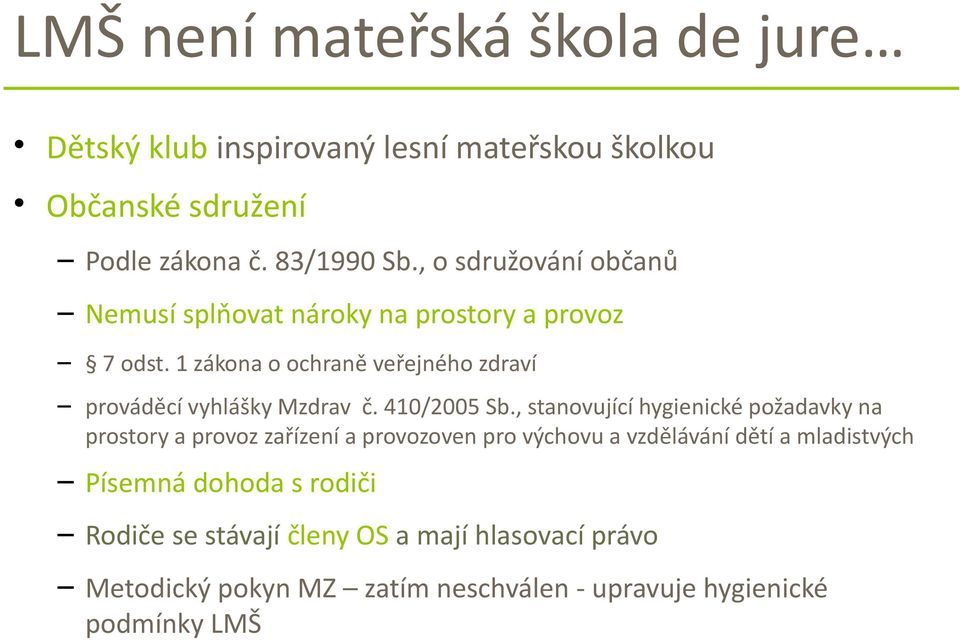 LMŠ není mateřská škola de jure…

• Dětský klub inspirovaný lesní mateřskou školkou
• Občanské sdružení
– Podle zákona č. 83/1990 Sb., o sdružování občanů
– Nemusí splňovat nároky na prostory a provoz
– § 7 odst. 1 zákona o ochraně veřejného zdraví
– prováděcí vyhlášky Mzdrav č. 410/2005 Sb., stanovující hygienické požadavky na prostory a provoz zařízení a provozoven pro výchovu a vzdělávání dětí a mladistvých
– Písemná dohoda s rodiči
– Rodiče se stávají členy OS a mají hlasovací právo
– Metodický pokyn MZ – zatím neschválen - upravuje hygienické podmínky LMŠ